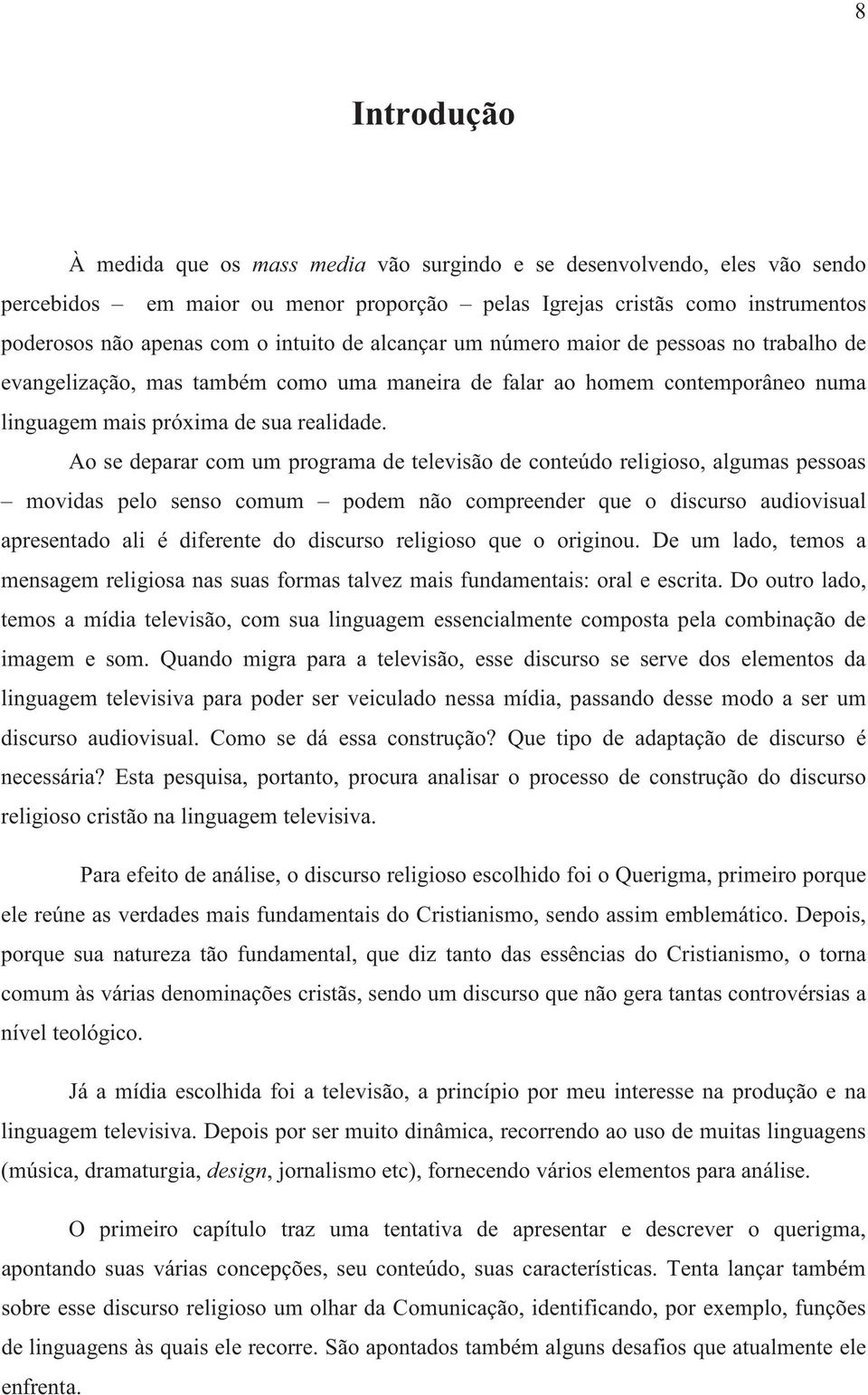 8

Introdução

À medida que os mass media vão surgindo e se desenvolvendo, eles vão sendo percebidos – em maior ou menor proporção – pelas Igrejas cristãs como instrumentos poderosos não apenas com o intuito de alcançar um número maior de pessoas no trabalho de evangelização, mas também como uma maneira de falar ao homem contemporâneo numa linguagem mais próxima de sua realidade.

Ao se deparar com um programa de televisão de conteúdo religioso, algumas pessoas – movidas pelo senso comum – podem não compreender que o discurso audiovisual apresentado ali é diferente do discurso religioso que o originou. De um lado, temos a mensagem religiosa nas suas formas talvez mais fundamentais: oral e escrita. Do outro lado, temos a mídia televisão, com sua linguagem essencialmente composta pela combinação de imagem e som. Quando migra para a televisão, esse discurso se serve dos elementos da linguagem televisiva para poder ser veiculado nessa mídia, passando desse modo a ser um discurso audiovisual. Como se dá essa construção? Que tipo de adaptação de discurso é necessária? Esta pesquisa, portanto, procura analisar o processo de construção do discurso religioso cristão na linguagem televisiva.

Para efeito de análise, o discurso religioso escolhido foi o Querigma, primeiro porque ele reúne as verdades mais fundamentais do Cristianismo, sendo assim emblemático. Depois, porque sua natureza tão fundamental, que diz tanto das essências do Cristianismo, o torna comum às várias denominações cristãs, sendo um discurso que não gera tantas controvérsias a nível teológico.

Já a mídia escolhida foi a televisão, a princípio por meu interesse na produção e na linguagem televisiva. Depois por ser muito dinâmica, recorrendo ao uso de muitas linguagens (música, dramaturgia, design, jornalismo etc), fornecendo vários elementos para análise.

O primeiro capítulo traz uma tentativa de apresentar e descrever o querigma, apontando suas várias concepções, seu conteúdo, suas características. Tenta lançar também sobre esse discurso religioso um olhar da Comunicação, identificando, por exemplo, funções de linguagens às quais ele recorre. São apontados também alguns desafios que atualmente ele enfrenta.